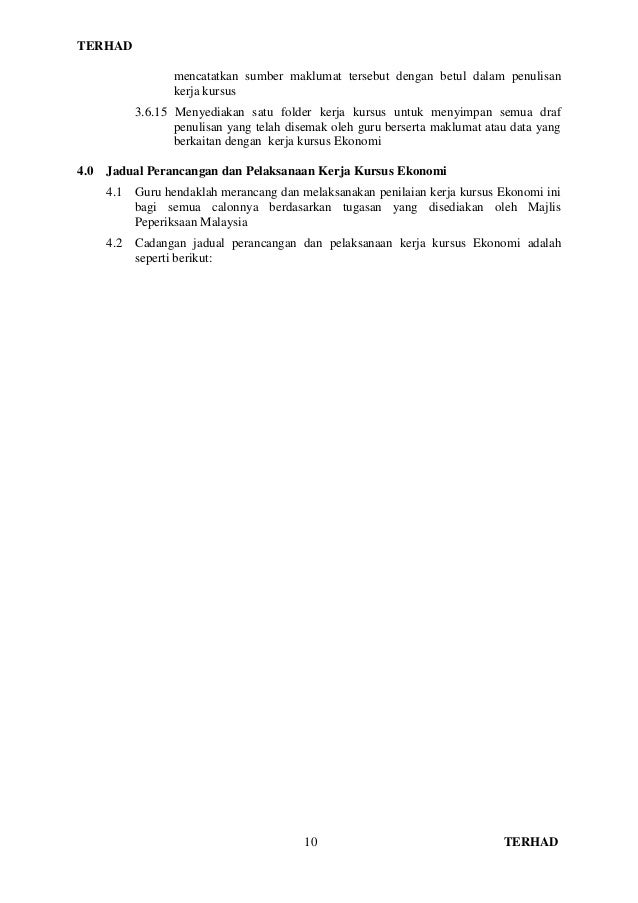 TERHAD

mencatatkan sumber maklumat tersebut dengan betul dalam penulisan kerja kursus

3.6.15 Menyediakan satu folder kerja kursus untuk menyimpan semua draf penulisan yang telah disemak oleh guru berserta maklumat atau data yang berkaitan dengan kerja kursus Ekonomi

4.0 Jadual Perancangan dan Pelaksanaan Kerja Kursus Ekonomi

4.1 Guru hendaklah merancang dan melaksanakan penilaian kerja kursus Ekonomi ini bagi semua calonnya berdasarkan tugasan yang disediakan oleh Majlis Peperiksaan Malaysia

4.2 Cadangan jadual perancangan dan pelaksanaan kerja kursus Ekonomi adalah seperti berikut:

10

TERHAD